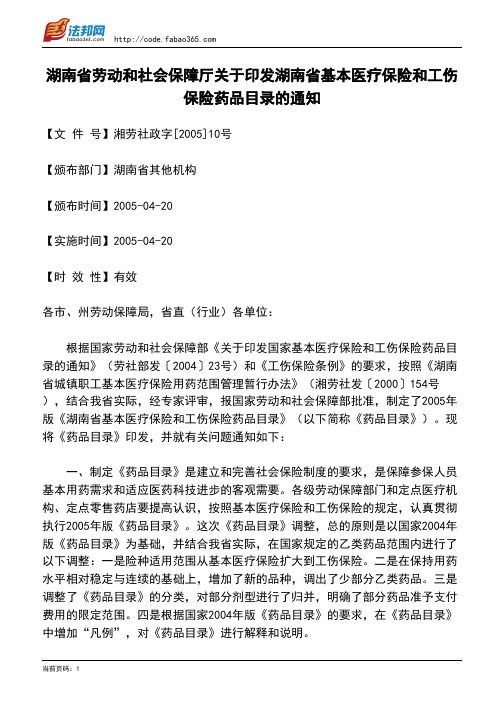 法邦网 fabao365.com http://code.fabao365.com

湖南省劳动和社会保障厅关于印发湖南省基本医疗保险和工伤保险药品目录的通知

【文 件 号】湘劳社政字[2005]10号

【颁布部门】湖南省其他机构

【颁布时间】2005-04-20

【实施时间】2005-04-20

【时 效 性】有效

各市、州劳动保障局，省直（行业）各单位：

根据国家劳动和社会保障部《关于印发国家基本医疗保险和工伤保险药品目录的通知》（劳社部发〔2004〕23号）和《工伤保险条例》的要求，按照《湖南省城镇职工基本医疗保险用药范围管理暂行办法》（湘劳社发〔2000〕154号），结合我省实际，经专家评审，报国家劳动和社会保障部批准，制定了2005年版《湖南省基本医疗保险和工伤保险药品目录》（以下简称《药品目录》）。现将《药品目录》印发，并就有关问题通知如下：

一、制定《药品目录》是建立和完善社会保险制度的要求，是保障参保人员基本用药需求和适应医药科技进步的客观需要。各级劳动保障部门和定点医疗机构、定点零售药店要提高认识，按照基本医疗保险和工伤保险的规定，认真贯彻执行2005年版《药品目录》。这次《药品目录》调整，总的原则是以国家2004年版《药品目录》为基础，并结合我省实际，在国家规定的乙类药品范围内进行了以下调整：一是险种适用范围从基本医疗保险扩大到工伤保险。二是在保持用药水平相对稳定与连续的基础上，增加了新的品种，调出了少部分乙类药品。三是调整了《药品目录》的分类，对部分剂型进行了归并，明确了部分药品准予支付费用的限定范围。四是根据国家2004年版《药品目录》的要求，在《药品目录》中增加“凡例”，对《药品目录》进行解释和说明。

当前页码：1